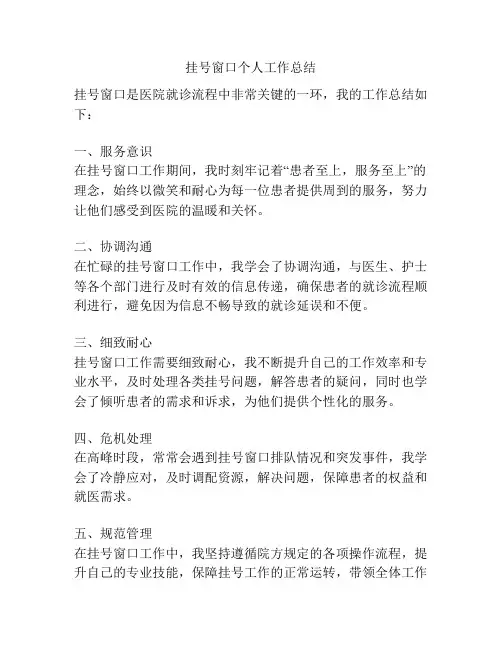 挂号窗口个人工作总结

挂号窗口是医院就诊流程中非常关键的一环，我的工作总结如下：

一、服务意识
在挂号窗口工作期间，我时刻牢记着“患者至上，服务至上”的理念，始终以微笑和耐心为每一位患者提供周到的服务，努力让他们感受到医院的温暖和关怀。

二、协调沟通
在忙碌的挂号窗口工作中，我学会了协调沟通，与医生、护士等各个部门进行及时有效的信息传递，确保患者的就诊流程顺利进行，避免因为信息不畅导致的就诊延误和不便。

三、细致耐心
挂号窗口工作需要细致耐心，我不断提升自己的工作效率和专业水平，及时处理各类挂号问题，解答患者的疑问，同时也学会了倾听患者的需求和诉求，为他们提供个性化的服务。

四、危机处理
在高峰时段，常常会遇到挂号窗口排队情况和突发事件，我学会了冷静应对，及时调配资源，解决问题，保障患者的权益和就医需求。

五、规范管理
在挂号窗口工作中，我坚持遵循院方规定的各项操作流程，提升自己的专业技能，保障挂号工作的正常运转，带领全体工作